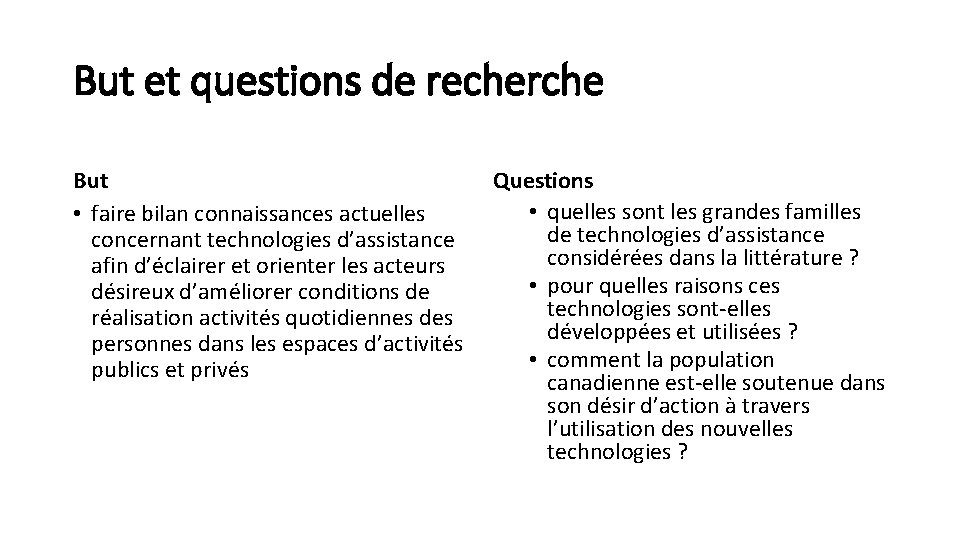 But et questions de recherche

But

• faire bilan connaissances actuelles concernant technologies d’assistance afin d’éclairer et orienter les acteurs désireux d’améliorer conditions de réalisation activités quotidiennes des personnes dans les espaces d’activités publics et privés

Questions

• quelles sont les grandes familles de technologies d’assistance considérées dans la littérature ?
• pour quelles raisons ces technologies sont-elles développées et utilisées ?
• comment la population canadienne est-elle soutenue dans son désir d’action à travers l’utilisation des nouvelles technologies ?